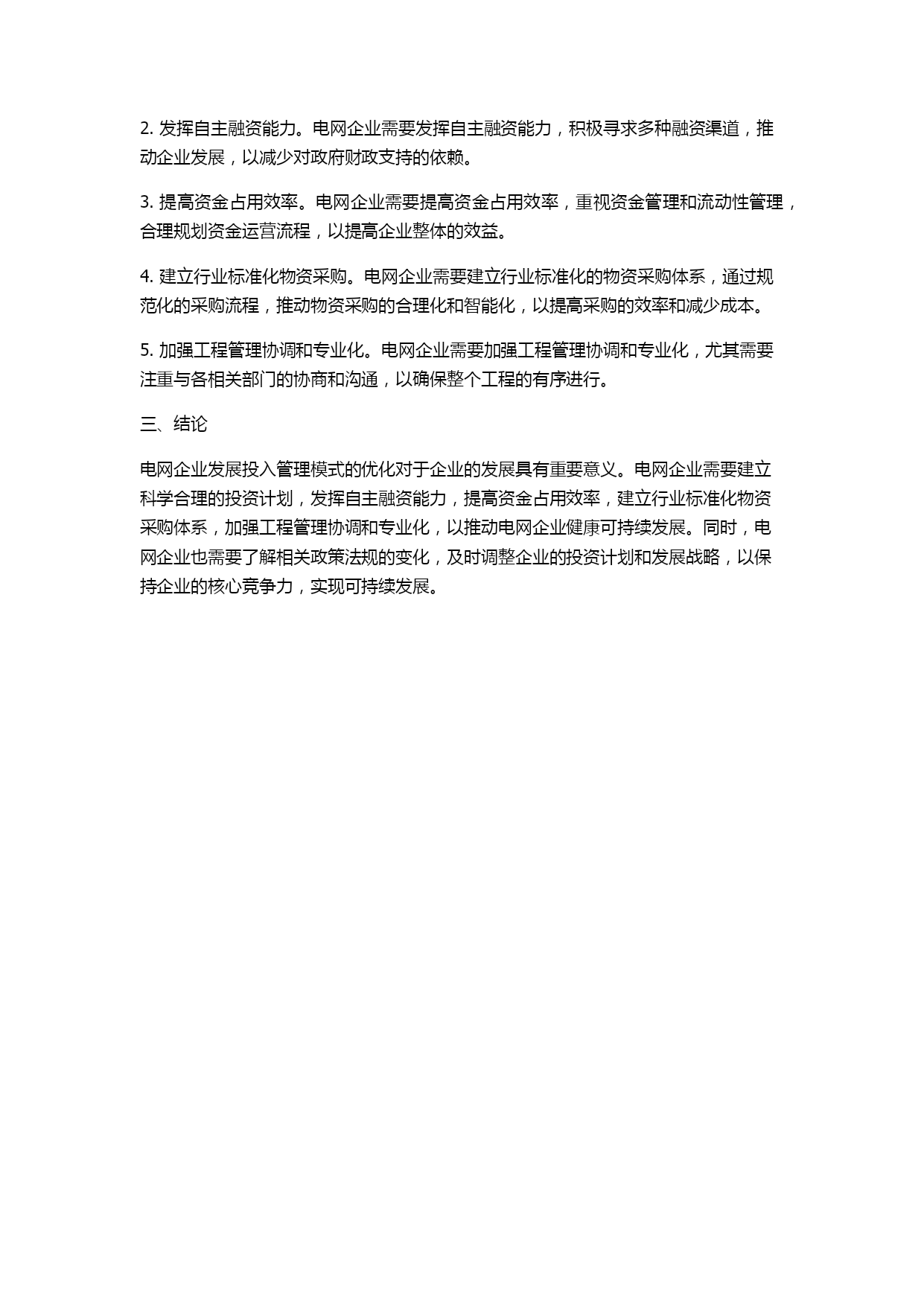 2. 发挥自主融资能力。电网企业需要发挥自主融资能力，积极寻求多种融资渠道，推动企业发展，以减少对政府财政支持的依赖。

3. 提高资金占用效率。电网企业需要提高资金占用效率，重视资金管理和流动性管理，合理规划资金运营流程，以提高企业整体的效益。

4. 建立行业标准化物资采购。电网企业需要建立行业标准化的物资采购体系，通过规范化的采购流程，推动物资采购的合理化和智能化，以提高采购的效率和减少成本。

5. 加强工程管理协调和专业化。电网企业需要加强工程管理协调和专业化，尤其需要注重与各相关部门的协商和沟通，以确保整个工程的有序进行。

三、结论

电网企业发展投入管理模式的优化对于企业的发展具有重要意义。电网企业需要建立科学合理的投资计划，发挥自主融资能力，提高资金占用效率，建立行业标准化物资采购体系，加强工程管理协调和专业化，以推动电网企业健康可持续发展。同时，电网企业也需要了解相关政策法规的变化，及时调整企业的投资计划和发展战略，以保持企业的核心竞争力，实现可持续发展。